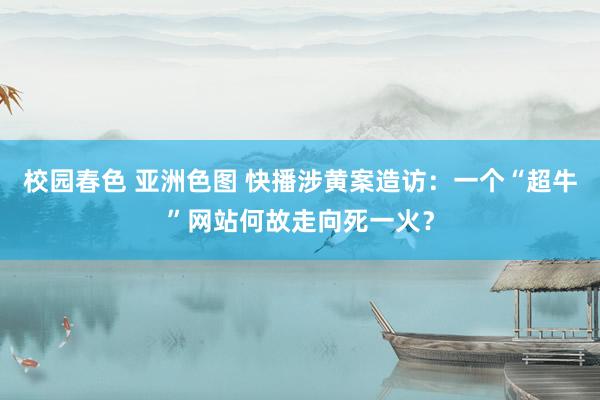 校园春色 亚洲色图 快播涉黄案造访：一个“超牛”网站何故走向死一火？